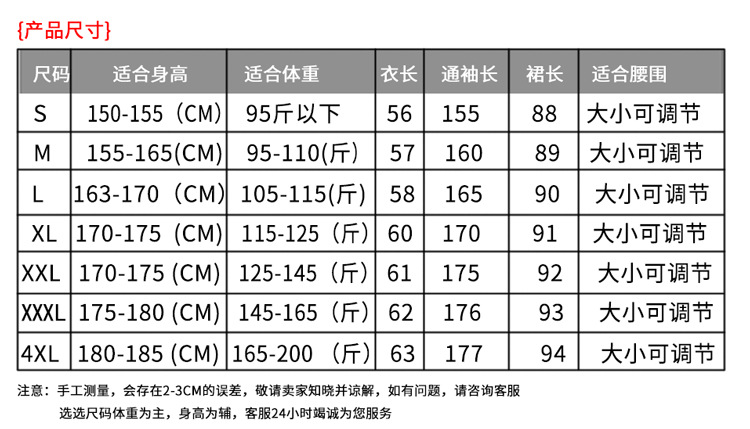 {产品尺寸}

| 尺码 | 适合身高 | 适合体重 | 衣长 | 通袖长 | 裙长 | 适合腰围 |
|---|---|---|---|---|---|---|
| S | 150-155（CM) | 95斤以下 | 56 | 155 | 88 | 大小可调节 |
| M | 155-165(CM) | 95-110(斤) | 57 | 160 | 89 | 大小可调节 |
| L | 163-170（CM) | 105-115(斤) | 58 | 165 | 90 | 大小可调节 |
| XL | 170-175（CM) | 115-125（斤) | 60 | 170 | 91 | 大小可调节 |
| XXL | 170-175 (CM) | 125-145（斤) | 61 | 175 | 92 | 大小可调节 |
| XXXL | 175-180 (CM) | 145-165（斤) | 62 | 176 | 93 | 大小可调节 |
| 4XL | 180-185 (CM) | 165-200（斤) | 63 | 177 | 94 | 大小可调节 |

注意：手工测量，会存在2-3CM的误差，敬请卖家知晓并谅解，如有问题，请咨询客服
选选尺码体重为主，身高为辅，客服24小时竭诚为您服务